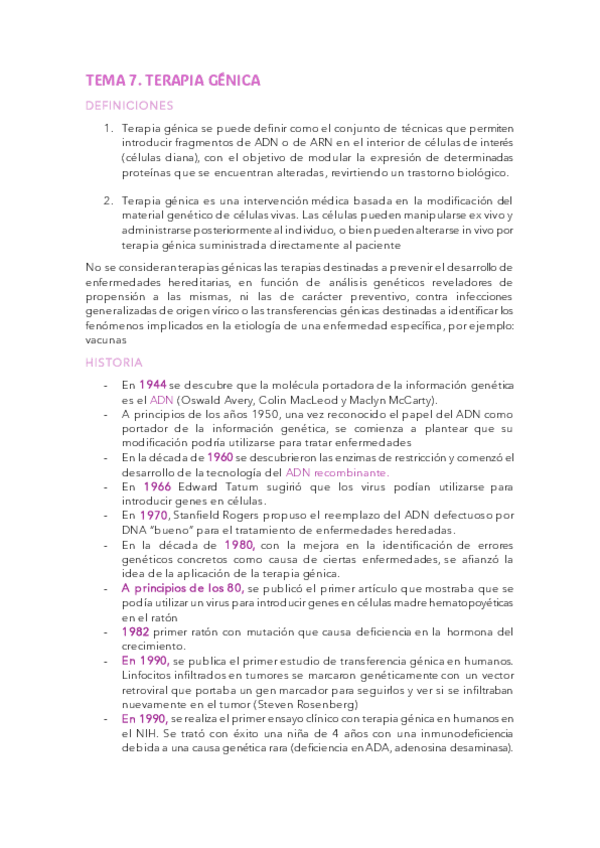 TEMA 7. TERAPIA GÉNICA

DEFINICIONES

1. Terapia génica se puede definir como el conjunto de técnicas que permiten introducir fragmentos de ADN o de ARN en el interior de células de interés (células diana), con el objetivo de modular la expresión de determinadas proteínas que se encuentran alteradas, revirtiendo un trastorno biológico.

2. Terapia génica es una intervención médica basada en la modificación del material genético de células vivas. Las células pueden manipularse ex vivo y administrarse posteriormente al individuo, o bien pueden alterarse in vivo por terapia génica suministrada directamente al paciente

No se consideran terapias génicas las terapias destinadas a prevenir el desarrollo de enfermedades hereditarias, en función de análisis genéticos reveladores de propensión a las mismas, ni las de carácter preventivo, contra infecciones generalizadas de origen vírico o las transferencias génicas destinadas a identificar los fenómenos implicados en la etiología de una enfermedad específica, por ejemplo: vacunas

HISTORIA

- En 1944 se descubre que la molécula portadora de la información genética es el ADN (Oswald Avery, Colin MacLeod y Maclyn McCarty).
- A principios de los años 1950, una vez reconocido el papel del ADN como portador de la información genética, se comienza a plantear que su modificación podría utilizarse para tratar enfermedades
- En la década de 1960 se descubrieron las enzimas de restricción y comenzó el desarrollo de la tecnología del ADN recombinante.
- En 1966 Edward Tatum sugirió que los virus podían utilizarse para introducir genes en células.
- En 1970, Stanfield Rogers propuso el reemplazo del ADN defectuoso por DNA "bueno" para el tratamiento de enfermedades heredadas.
- En la década de 1980, con la mejora en la identificación de errores genéticos concretos como causa de ciertas enfermedades, se afianzó la idea de la aplicación de la terapia génica.
- A principios de los 80, se publicó el primer artículo que mostraba que se podía utilizar un virus para introducir genes en células madre hematopoyéticas en el ratón
- 1982 primer ratón con mutación que causa deficiencia en la hormona del crecimiento.
- En 1990, se publica el primer estudio de transferencia génica en humanos. Linfocitos infiltrados en tumores se marcaron genéticamente con un vector retroviral que portaba un gen marcador para seguirlos y ver si se infiltraban nuevamente en el tumor (Steven Rosenberg)
- En 1990, se realiza el primer ensayo clínico con terapia génica en humanos en el NIH. Se trató con éxito una niña de 4 años con una inmunodeficiencia debida a una causa genética rara (deficiencia en ADA, adenosina desaminasa).